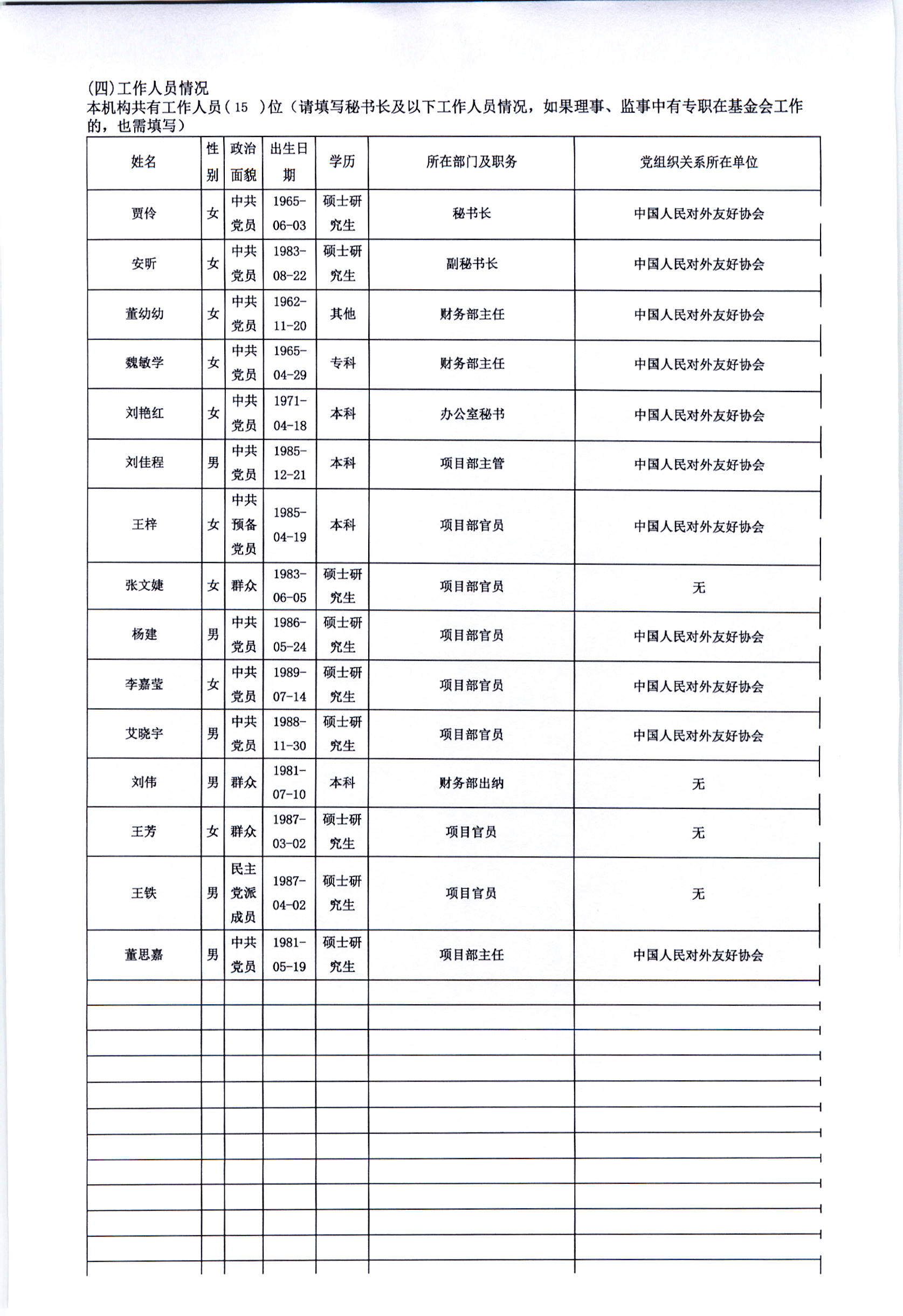 (四)工作人员情况
本机构共有工作人员( 15 )位（请填写秘书长及以下工作人员情况，如果理事、监事中有专职在基金会工作的，也需填写）

| 姓名 | 性别 | 政治面貌 | 出生日期 | 学历 | 所在部门及职务 | 党组织关系所在单位 |
|---|---|---|---|---|---|---|
| 贾伶 | 女 | 中共党员 | 1965-06-03 | 硕士研究生 | 秘书长 | 中国人民对外友好协会 |
| 安昕 | 女 | 中共党员 | 1983-08-22 | 硕士研究生 | 副秘书长 | 中国人民对外友好协会 |
| 董幼幼 | 女 | 中共党员 | 1962-11-20 | 其他 | 财务部主任 | 中国人民对外友好协会 |
| 魏敏学 | 女 | 中共党员 | 1965-04-29 | 专科 | 财务部主任 | 中国人民对外友好协会 |
| 刘艳红 | 女 | 中共党员 | 1971-04-18 | 本科 | 办公室秘书 | 中国人民对外友好协会 |
| 刘佳程 | 男 | 中共党员 | 1985-12-21 | 本科 | 项目部主管 | 中国人民对外友好协会 |
| 王梓 | 女 | 中共预备党员 | 1985-04-19 | 本科 | 项目部官员 | 中国人民对外友好协会 |
| 张文婕 | 女 | 群众 | 1983-06-05 | 硕士研究生 | 项目部官员 | 无 |
| 杨建 | 男 | 中共党员 | 1986-05-24 | 硕士研究生 | 项目部官员 | 中国人民对外友好协会 |
| 李嘉莹 | 女 | 中共党员 | 1989-07-14 | 硕士研究生 | 项目部官员 | 中国人民对外友好协会 |
| 艾晓宇 | 男 | 中共党员 | 1988-11-30 | 硕士研究生 | 项目部官员 | 中国人民对外友好协会 |
| 刘伟 | 男 | 群众 | 1981-07-10 | 本科 | 财务部出纳 | 无 |
| 王芳 | 女 | 群众 | 1987-03-02 | 硕士研究生 | 项目官员 | 无 |
| 王铁 | 男 | 民主党派成员 | 1987-04-02 | 硕士研究生 | 项目官员 | 无 |
| 董思嘉 | 男 | 中共党员 | 1981-05-19 | 硕士研究生 | 项目部主任 | 中国人民对外友好协会 |